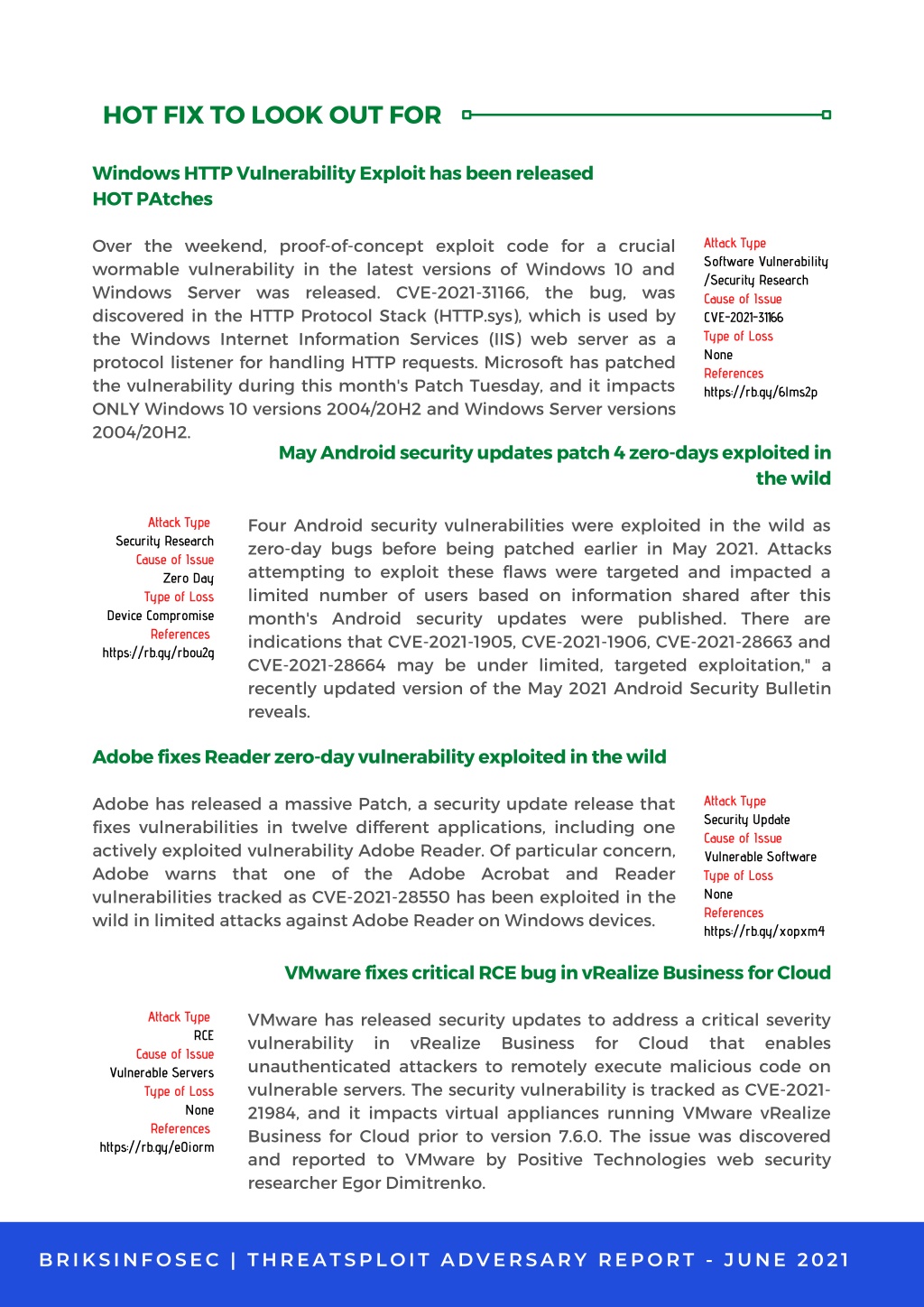 HOT FIX TO LOOK OUT FOR

Windows HTTP Vulnerability Exploit has been released
HOT PAtches

Over the weekend, proof-of-concept exploit code for a crucial wormable vulnerability in the latest versions of Windows 10 and Windows Server was released. CVE-2021-31166, the bug, was discovered in the HTTP Protocol Stack (HTTP.sys), which is used by the Windows Internet Information Services (IIS) web server as a protocol listener for handling HTTP requests. Microsoft has patched the vulnerability during this month's Patch Tuesday, and it impacts ONLY Windows 10 versions 2004/20H2 and Windows Server versions 2004/20H2.

Attack Type
Software Vulnerability /Security Research
Cause of Issue
CVE-2021-31166
Type of Loss
None
References
https://rb.gy/6lms2p

May Android security updates patch 4 zero-days exploited in the wild

Attack Type
Security Research
Cause of Issue
Zero Day
Type of Loss
Device Compromise
References
https://rb.gy/rbou2g

Four Android security vulnerabilities were exploited in the wild as zero-day bugs before being patched earlier in May 2021. Attacks attempting to exploit these flaws were targeted and impacted a limited number of users based on information shared after this month's Android security updates were published. There are indications that CVE-2021-1905, CVE-2021-1906, CVE-2021-28663 and CVE-2021-28664 may be under limited, targeted exploitation," a recently updated version of the May 2021 Android Security Bulletin reveals.

Adobe fixes Reader zero-day vulnerability exploited in the wild

Adobe has released a massive Patch, a security update release that fixes vulnerabilities in twelve different applications, including one actively exploited vulnerability Adobe Reader. Of particular concern, Adobe warns that one of the Adobe Acrobat and Reader vulnerabilities tracked as CVE-2021-28550 has been exploited in the wild in limited attacks against Adobe Reader on Windows devices.

Attack Type
Security Update
Cause of Issue
Vulnerable Software
Type of Loss
None
References
https://rb.gy/xopxm4

VMware fixes critical RCE bug in vRealize Business for Cloud

Attack Type
RCE
Cause of Issue
Vulnerable Servers
Type of Loss
None
References
https://rb.gy/e0iorm

VMware has released security updates to address a critical severity vulnerability in vRealize Business for Cloud that enables unauthenticated attackers to remotely execute malicious code on vulnerable servers. The security vulnerability is tracked as CVE-2021-21984, and it impacts virtual appliances running VMware vRealize Business for Cloud prior to version 7.6.0. The issue was discovered and reported to VMware by Positive Technologies web security researcher Egor Dimitrenko.

BRIKSINFOSEC | THREATSPLOIT ADVERSARY REPORT - JUNE 2021